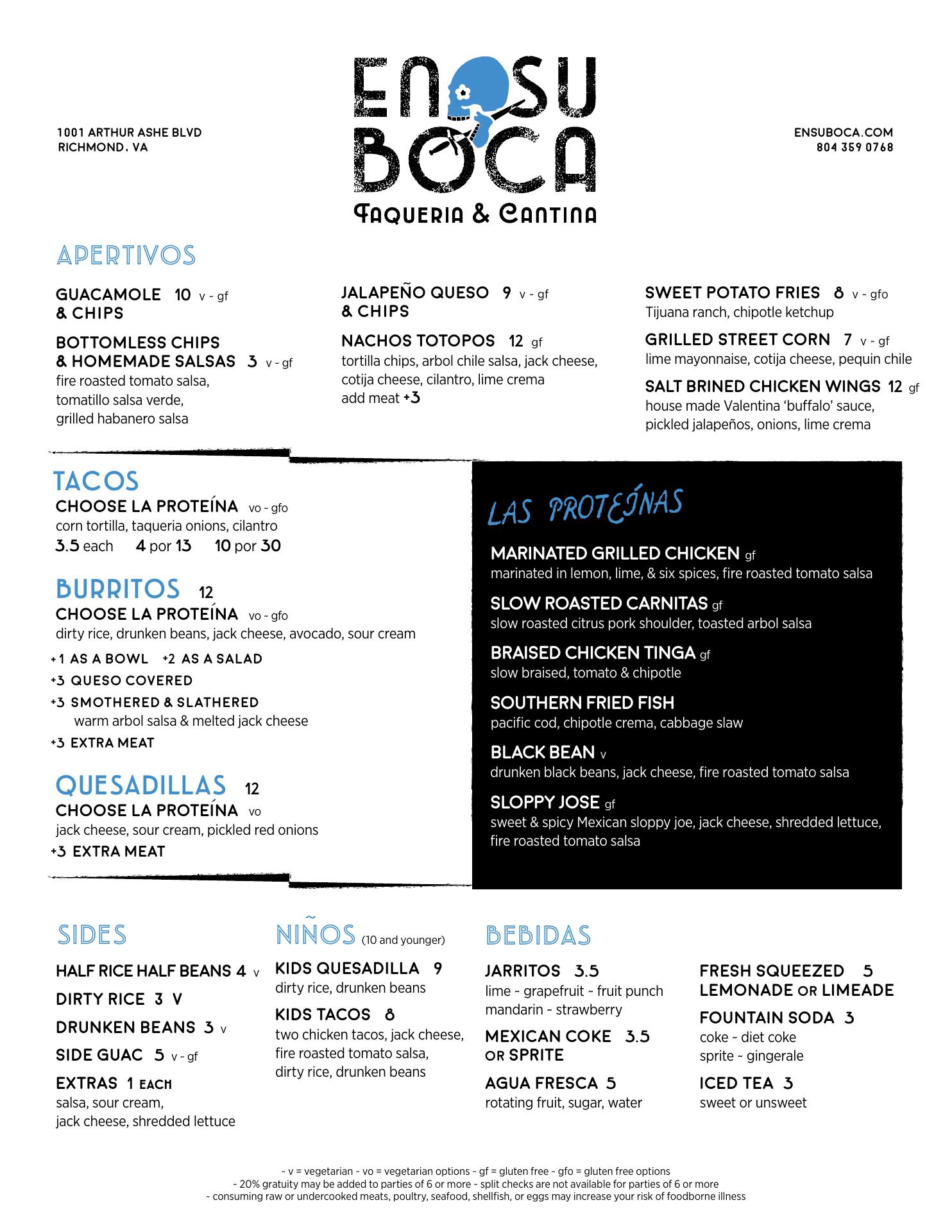 1001 ARTHUR ASHE BLVD
RICHMOND, VA

EN SU BOCA
TAQUERIA & CANTINA

ENSUBOCA.COM
804 359 0768

APERTIVOS

GUACAMOLE & CHIPS 10 v ~ gf

BOTTOMLESS CHIPS & HOMEMADE SALSAS 3 v ~ gf
fire roasted tomato salsa, tomatillo salsa verde, grilled habanero salsa

JALAPEÑO QUESO & CHIPS 9 v ~ gf

NACHOS TOTOPOS 12 gf
tortilla chips, arbol chile salsa, jack cheese, cotija cheese, cilantro, lime crema
add meat +3

SWEET POTATO FRIES 8 v ~ gfo
Tijuana ranch, chipotle ketchup

GRILLED STREET CORN 7 v ~ gf
lime mayonnaise, cotija cheese, pequin chile

SALT BRINED CHICKEN WINGS 12 gf
house made Valentina 'buffalo' sauce, pickled jalapeños, onions, lime crema

TACOS
CHOOSE LA PROTEÍNA vo ~ gfo
corn tortilla, taqueria onions, cilantro
3.5 each 4 por 13 10 por 30

BURRITOS 12
CHOOSE LA PROTEÍNA vo ~ gfo
dirty rice, drunken beans, jack cheese, avocado, sour cream
+1 AS A BOWL +2 AS A SALAD
+3 QUESO COVERED
+3 SMOTHERED & SLATHERED
warm arbol salsa & melted jack cheese
+3 EXTRA MEAT

QUESADILLAS 12
CHOOSE LA PROTEÍNA vo
jack cheese, sour cream, pickled red onions
+3 EXTRA MEAT

LAS PROTEÍNAS

MARINATED GRILLED CHICKEN gf
marinated in lemon, lime, & six spices, fire roasted tomato salsa

SLOW ROASTED CARNITAS gf
slow roasted citrus pork shoulder, toasted arbol salsa

BRAISED CHICKEN TINGA gf
slow braised, tomato & chipotle

SOUTHERN FRIED FISH
pacific cod, chipotle crema, cabbage slaw

BLACK BEAN v
drunken black beans, jack cheese, fire roasted tomato salsa

SLOPPY JOSE gf
sweet & spicy Mexican sloppy joe, jack cheese, shredded lettuce, fire roasted tomato salsa

SIDES

HALF RICE HALF BEANS 4 v

DIRTY RICE 3 V

DRUNKEN BEANS 3 v

SIDE GUAC 5 v ~ gf

EXTRAS 1 EACH
salsa, sour cream, jack cheese, shredded lettuce

NIÑOS (10 and younger)

KIDS QUESADILLA 9
dirty rice, drunken beans

KIDS TACOS 8
two chicken tacos, jack cheese, fire roasted tomato salsa, dirty rice, drunken beans

BEBIDAS

JARRITOS 3.5
lime ~ grapefruit ~ fruit punch mandarin ~ strawberry

MEXICAN COKE OR SPRITE 3.5

AGUA FRESCA 5
rotating fruit, sugar, water

FRESH SQUEEZED LEMONADE OR LIMEADE 5

FOUNTAIN SODA 3
coke ~ diet coke
sprite ~ gingerale

ICED TEA 3
sweet or unsweet

~ v = vegetarian ~ vo = vegetarian options ~ gf = gluten free ~ gfo = gluten free options
~ 20% gratuity may be added to parties of 6 or more ~ split checks are not available for parties of 6 or more
~ consuming raw or undercooked meats, poultry, seafood, shellfish, or eggs may increase your risk of foodborne illness